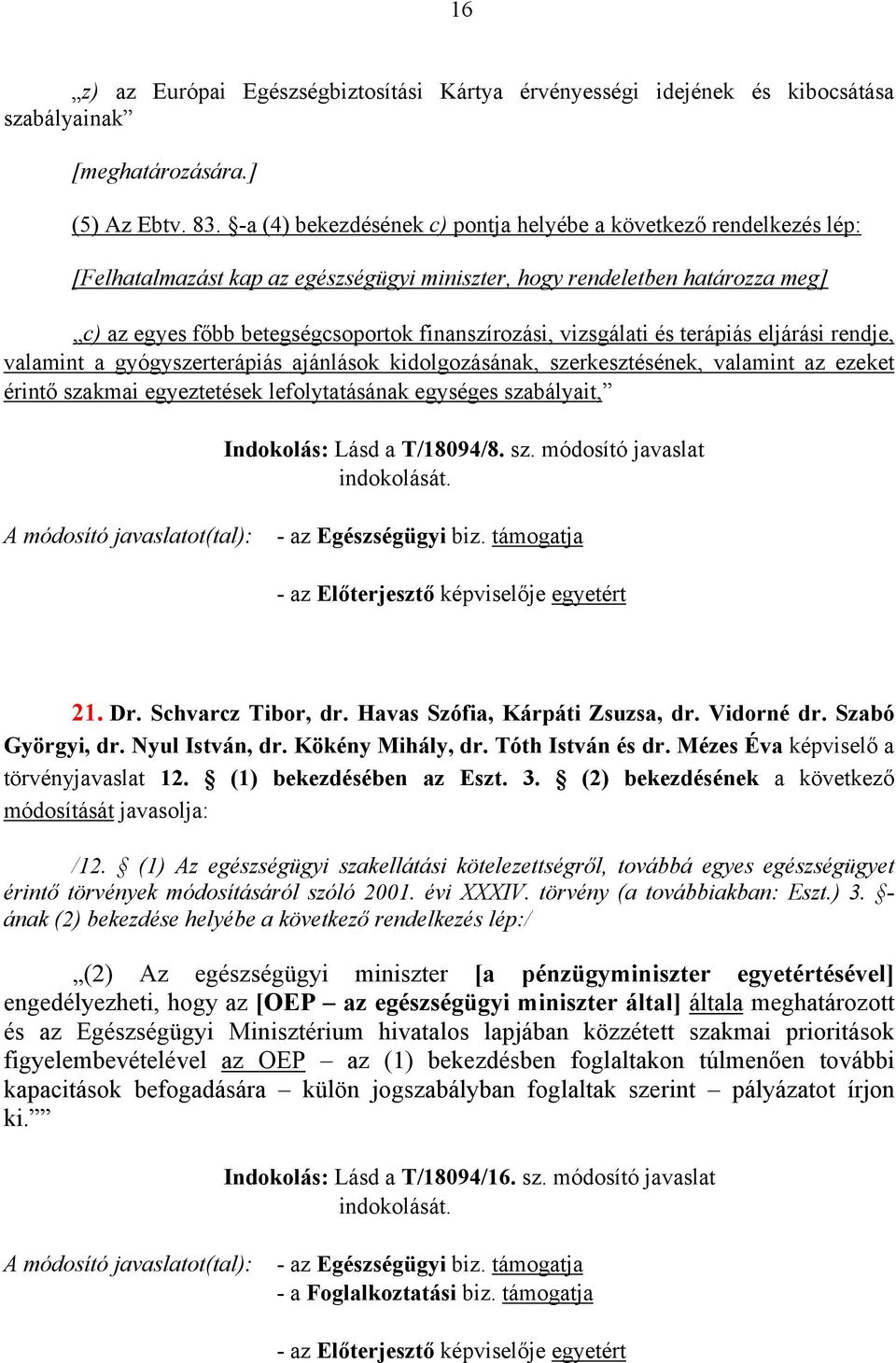 16

„z) az Európai Egészségbiztosítási Kártya érvényességi idejének és kibocsátása szabályainak”

[meghatározására.]

(5) Az Ebtv. 83. §-a (4) bekezdésének c) pontja helyébe a következő rendelkezés lép:

[Felhatalmazást kap az egészségügyi miniszter, hogy rendeletben határozza meg]

„c) az egyes főbb betegségcsoportok finanszírozási, vizsgálati és terápiás eljárási rendje, valamint a gyógyszerterápiás ajánlások kidolgozásának, szerkesztésének, valamint az ezeket érintő szakmai egyeztetések lefolytatásának egységes szabályait,”

Indokolás: Lásd a T/18094/8. sz. módosító javaslat indokolását.

A módosító javaslatot(tal): - az Egészségügyi biz. támogatja

- az Előterjesztő képviselője egyetért

21. Dr. Schvarcz Tibor, dr. Havas Szófia, Kárpáti Zsuzsa, dr. Vidorné dr. Szabó Györgyi, dr. Nyul István, dr. Kökény Mihály, dr. Tóth István és dr. Mézes Éva képviselő a törvényjavaslat 12. § (1) bekezdésében az Eszt. 3. § (2) bekezdésének a következő módosítását javasolja:

/12. § (1) Az egészségügyi szakellátási kötelezettségről, továbbá egyes egészségügyet érintő törvények módosításáról szóló 2001. évi XXXIV. törvény (a továbbiakban: Eszt.) 3. §-ának (2) bekezdése helyébe a következő rendelkezés lép:/

„(2) Az egészségügyi miniszter [a pénzügyminiszter egyetértésével] engedélyezheti, hogy az [OEP – az egészségügyi miniszter által] általa meghatározott és az Egészségügyi Minisztérium hivatalos lapjában közzétett szakmai prioritások figyelembevételével az OEP – az (1) bekezdésben foglaltakon túlmenően további kapacitások befogadására – külön jogszabályban foglaltak szerint – pályázatot írjon ki.””

Indokolás: Lásd a T/18094/16. sz. módosító javaslat indokolását.

A módosító javaslatot(tal): - az Egészségügyi biz. támogatja
- a Foglalkoztatási biz. támogatja

- az Előterjesztő képviselője egyetért